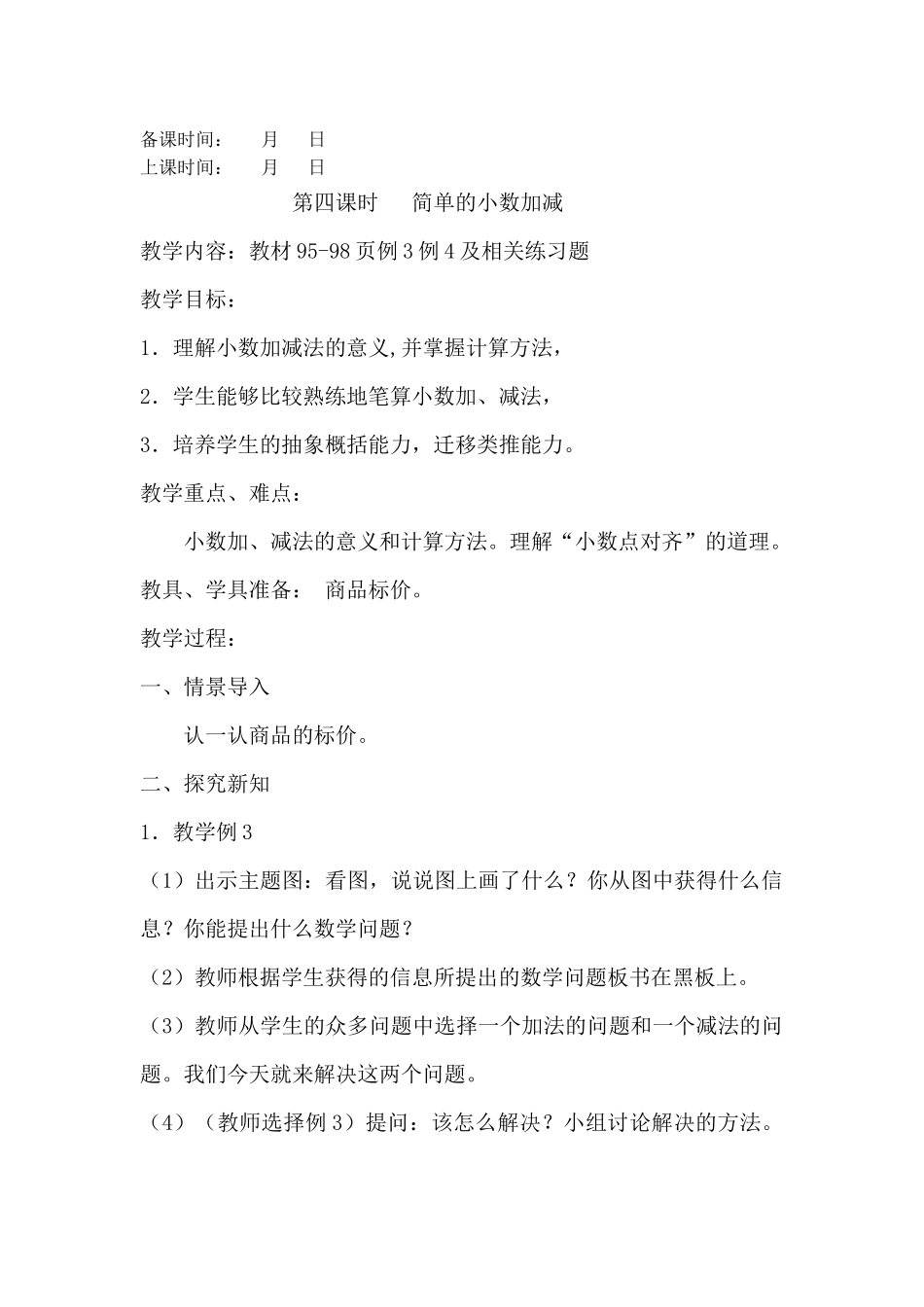 备课时间：　　月　　日
上课时间：　　月　　日

第四课时　　简单的小数加减

教学内容：教材 95-98 页例 3 例 4 及相关练习题

教学目标：

1．理解小数加减法的意义,并掌握计算方法，

2．学生能够比较熟练地笔算小数加、减法，

3．培养学生的抽象概括能力，迁移类推能力。

教学重点、难点：

小数加、减法的意义和计算方法。理解“小数点对齐”的道理。

教具、学具准备：　商品标价。

教学过程：

一、情景导入

认一认商品的标价。

二、探究新知

1．教学例 3

（1）出示主题图：看图，说说图上画了什么？你从图中获得什么信息？你能提出什么数学问题？

（2）教师根据学生获得的信息所提出的数学问题板书在黑板上。

（3）教师从学生的众多问题中选择一个加法的问题和一个减法的问题。我们今天就来解决这两个问题。

（4）（教师选择例 3）提问：该怎么解决？小组讨论解决的方法。